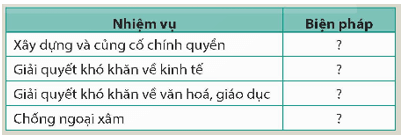 | Nhiệm vụ | Biện pháp |
|---|---|
| Xây dựng và củng cố chính quyền | ? |
| Giải quyết khó khăn về kinh tế | ? |
| Giải quyết khó khăn về văn hoá, giáo dục | ? |
| Chống ngoại xâm | ? |